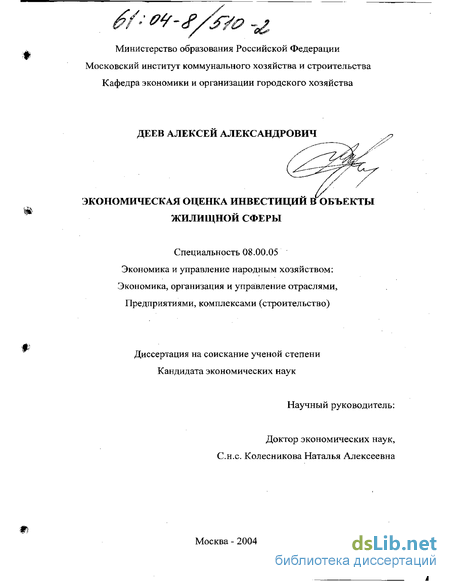 61:04-8/510-2

Министерство образования Российской Федерации
Московский институт коммунального хозяйства и строительства
Кафедра экономики и организации городского хозяйства

ДЕЕВ АЛЕКСЕЙ АЛЕКСАНДРОВИЧ

ЭКОНОМИЧЕСКАЯ ОЦЕНКА ИНВЕСТИЦИЙ В ОБЪЕКТЫ ЖИЛИЩНОЙ СФЕРЫ

Специальность 08.00.05
Экономика и управление народным хозяйством:
Экономика, организация и управление отраслями,
Предприятиями, комплексами (строительство)

Диссертация на соискание ученой степени
Кандидата экономических наук

Научный руководитель:

Доктор экономических наук,
С.н.с. Колесникова Наталья Алексеевна

Москва - 2004

dsLib.net
библиотека диссертаций